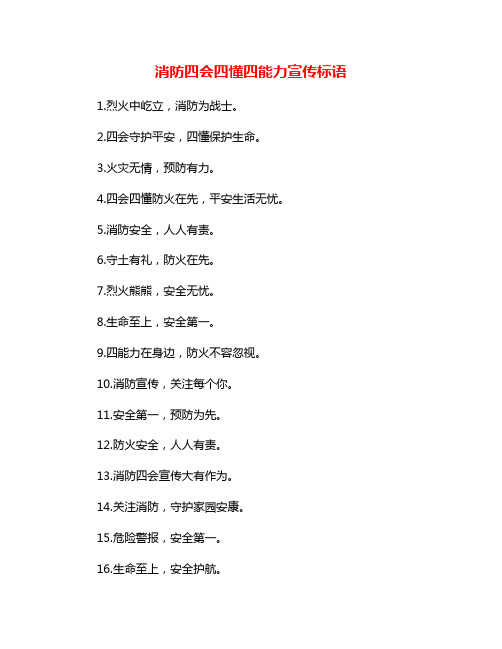 消防四会四懂四能力宣传标语

1.烈火中屹立，消防为战士。

2.四会守护平安，四懂保护生命。

3.火灾无情，预防有力。

4.四会四懂防火在先，平安生活无忧。

5.消防安全，人人有责。

6.守土有礼，防火在先。

7.烈火熊熊，安全无忧。

8.生命至上，安全第一。

9.四能力在身边，防火不容忽视。

10.消防宣传，关注每个你。

11.安全第一，预防为先。

12.防火安全，人人有责。

13.消防四会宣传大有作为。

14.关注消防，守护家园安康。

15.危险警报，安全第一。

16.生命至上，安全护航。